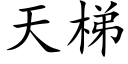 天梯